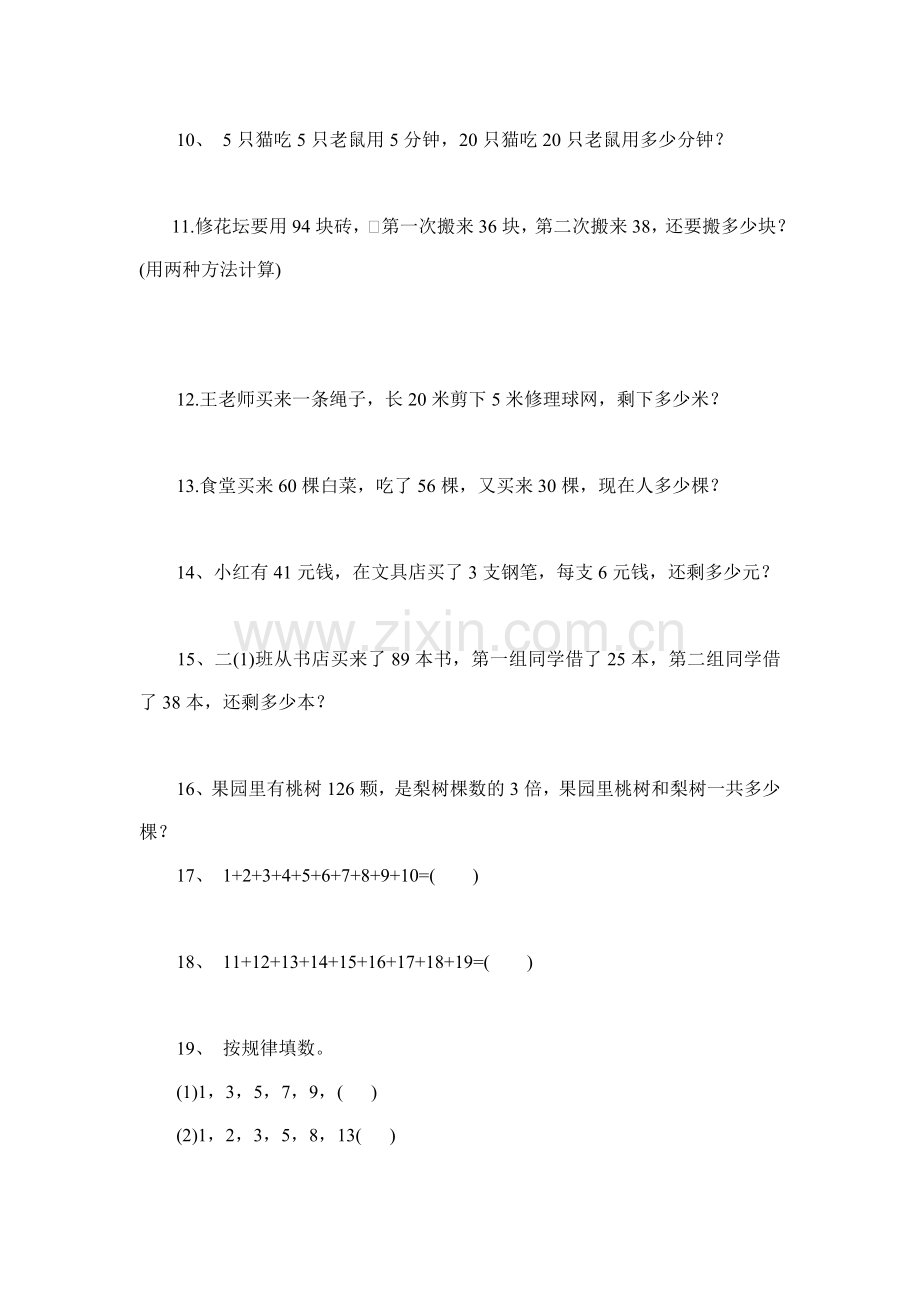 10、 5只猫吃5只老鼠用5分钟，20只猫吃20只老鼠用多少分钟？

11.修花坛要用94块砖，□第一次搬来36块，第二次搬来38，还要搬多少块？(用两种方法计算)

12.王老师买来一条绳子，长20米剪下5米修理球网，剩下多少米？

13.食堂买来60棵白菜，吃了56棵，又买来30棵，现在人多少棵？

14、小红有41元钱，在文具店买了3支钢笔，每支6元钱，还剩多少元？

www.zixin.com.cn

15、二(1)班从书店买来了89本书，第一组同学借了25本，第二组同学借了38本，还剩多少本？

16、果园里有桃树126颗，是梨树棵数的3倍，果园里桃树和梨树一共多少棵？

17、 1+2+3+4+5+6+7+8+9+10=(　　)

18、 11+12+13+14+15+16+17+18+19=(　　)

19、 按规律填数。

(1)1，3，5，7，9，(　　)

(2)1，2，3，5，8，13(　　)